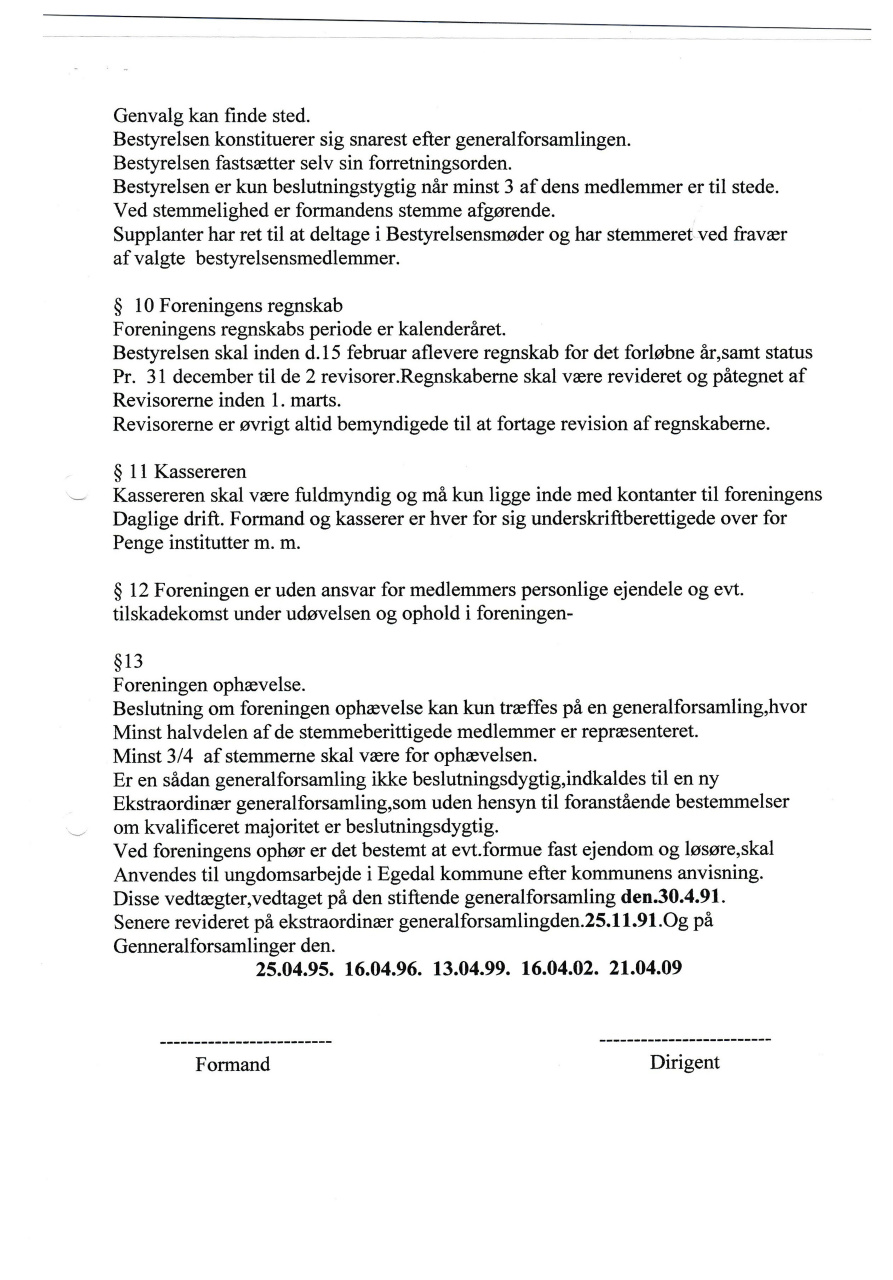 Genvalg kan finde sted.
Bestyrelsen konstituerer sig snarest efter generalforsamlingen.
Bestyrelsen fastsætter selv sin forretningsorden.
Bestyrelsen er kun beslutningstygtig når minst 3 af dens medlemmer er til stede.
Ved stemmelighed er formandens stemme afgørende.
Supplanter har ret til at deltage i Bestyrelsensmøder og har stemmeret ved fravær af valgte bestyrelsensmedlemmer.

§ 10 Foreningens regnskab
Foreningens regnskabs periode er kalenderåret.
Bestyrelsen skal inden d.15 februar aflevere regnskab for det forløbne år,samt status Pr. 31 december til de 2 revisorer.Regnskaberne skal være revideret og påtegnet af Revisorerne inden 1. marts.
Revisorerne er øvrigt altid bemyndigede til at fortage revision af regnskaberne.

§ 11 Kassereren
Kassereren skal være fuldmyndig og må kun ligge inde med kontanter til foreningens Daglige drift. Formand og kasserer er hver for sig underskriftberettigede over for Penge institutter m. m.

§ 12 Foreningen er uden ansvar for medlemmers personlige ejendele og evt. tilskadekomst under udøvelsen og ophold i foreningen-

§13
Foreningen ophævelse.
Beslutning om foreningen ophævelse kan kun træffes på en generalforsamling,hvor Minst halvdelen af de stemmeberittigede medlemmer er repræsenteret.
Minst 3/4 af stemmerne skal være for ophævelsen.
Er en sådan generalforsamling ikke beslutningsdygtig,indkaldes til en ny Ekstraordinær generalforsamling,som uden hensyn til foranstående bestemmelser om kvalificeret majoritet er beslutningsdygtig.
Ved foreningens ophør er det bestemt at evt.formue fast ejendom og løsøre,skal Anvendes til ungdomsarbejde i Egedal kommune efter kommunens anvisning.
Disse vedtægter,vedtaget på den stiftende generalforsamling den.30.4.91.
Senere revideret på ekstraordinær generalforsamlingden.25.11.91.Og på Genneralforsamlinger den.
25.04.95. 16.04.96. 13.04.99. 16.04.02. 21.04.09

-------------------------
Formand

-------------------------
Dirigent